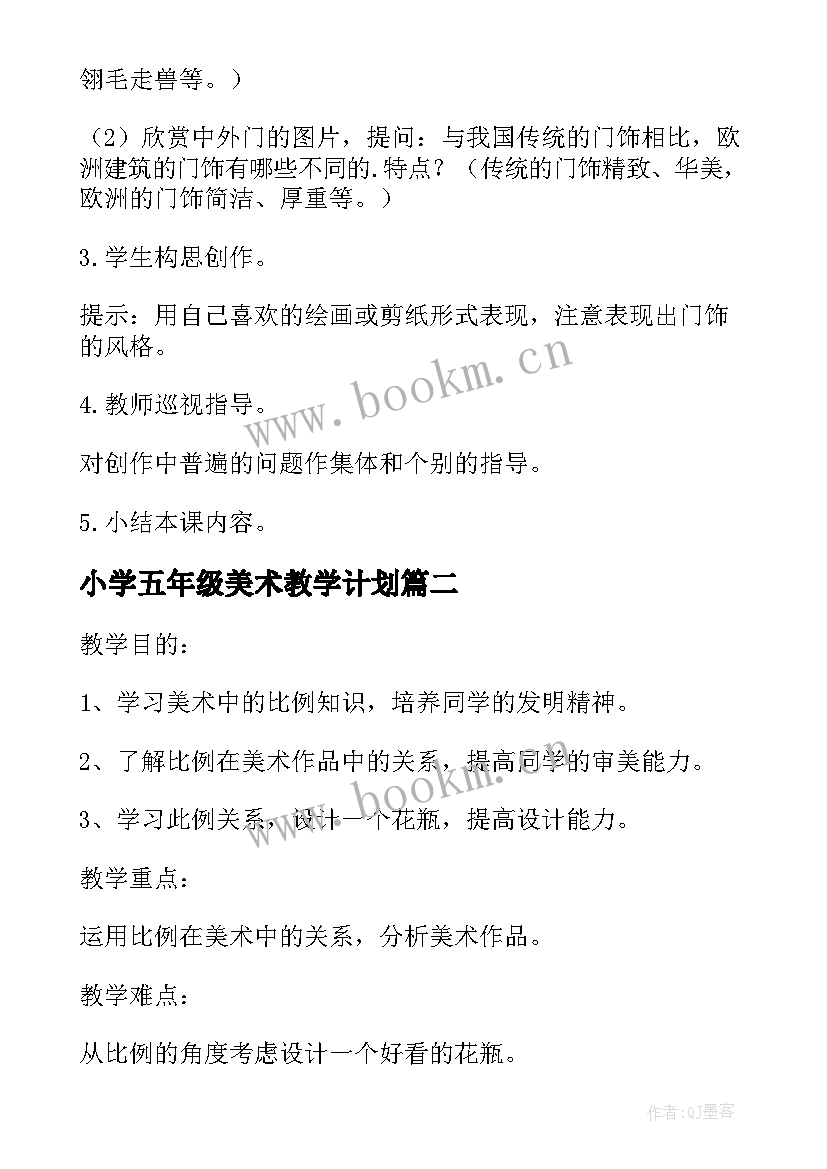 翎毛走兽等。）

（2）欣赏中外门的图片，提问：与我国传统的门饰相比，欧洲建筑的门饰有哪些不同的.特点？（传统的门饰精致、华美，欧洲的门饰简洁、厚重等。）

3.学生构思创作。

提示：用自己喜欢的绘画或剪纸形式表现，注意表现出门饰的风格。

4.教师巡视指导。

对创作中普遍的问题作集体和个别的指导。

5.小结本课内容。

小学五年级美术教学计划篇二

教学目的：

1、学习美术中的比例知识，培养同学的发明精神。

2、了解比例在美术作品中的关系，提高同学的审美能力。

3、学习此例关系，设计一个花瓶，提高设计能力。

教学重点：

运用比例在美术中的关系，分析美术作品。

教学难点：

从比例的角度考虑设计一个好看的花瓶。

www.bookm.cn

www.bookm.cn

作者:QJ墨客